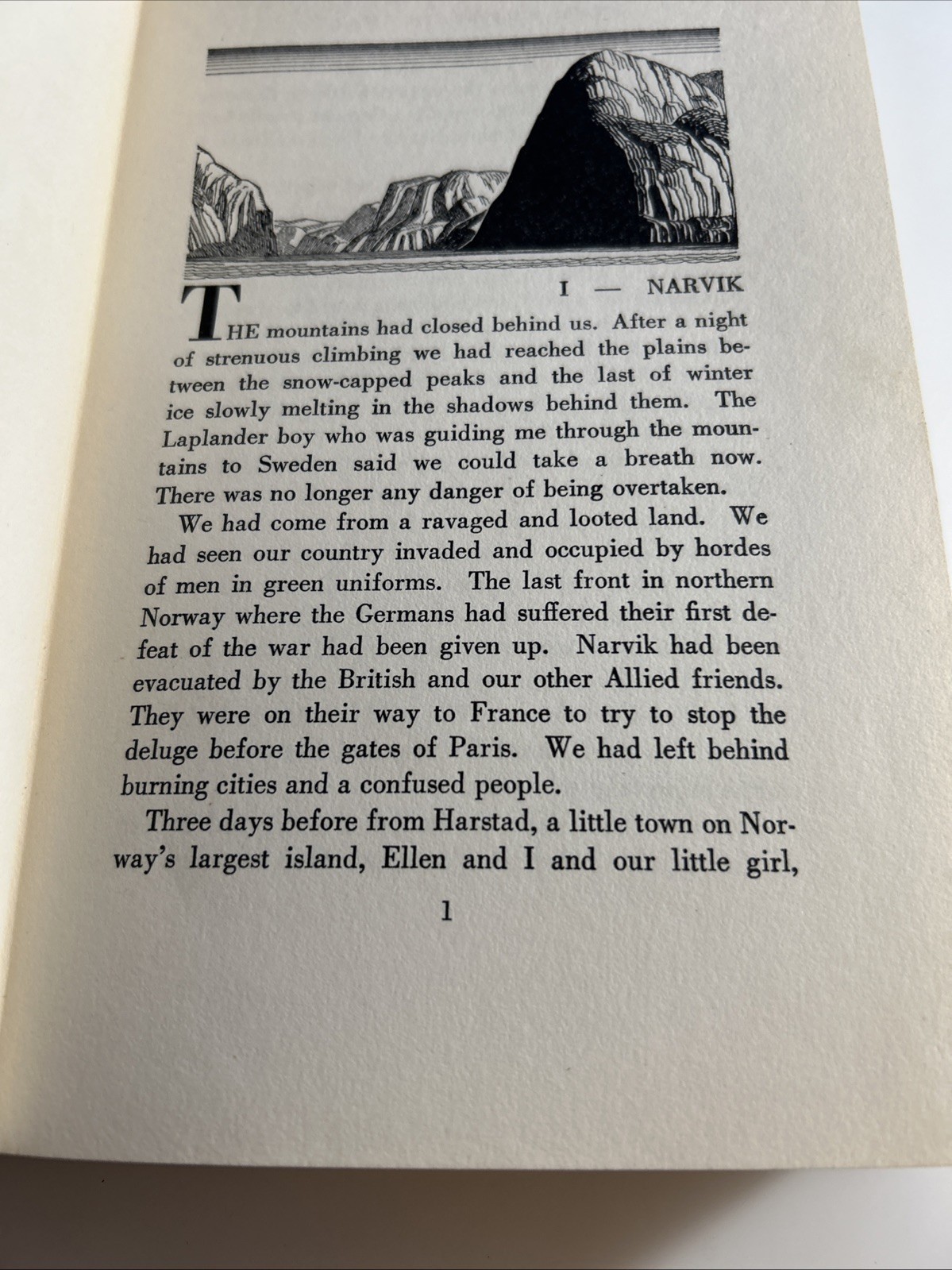 I — NARVIK

THE mountains had closed behind us. After a night of strenuous climbing we had reached the plains between the snow-capped peaks and the last of winter ice slowly melting in the shadows behind them. The Laplander boy who was guiding me through the mountains to Sweden said we could take a breath now. There was no longer any danger of being overtaken.

We had come from a ravaged and looted land. We had seen our country invaded and occupied by hordes of men in green uniforms. The last front in northern Norway where the Germans had suffered their first defeat of the war had been given up. Narvik had been evacuated by the British and our other Allied friends. They were on their way to France to try to stop the deluge before the gates of Paris. We had left behind burning cities and a confused people.

Three days before from Harstad, a little town on Norway's largest island, Ellen and I and our little girl,

1